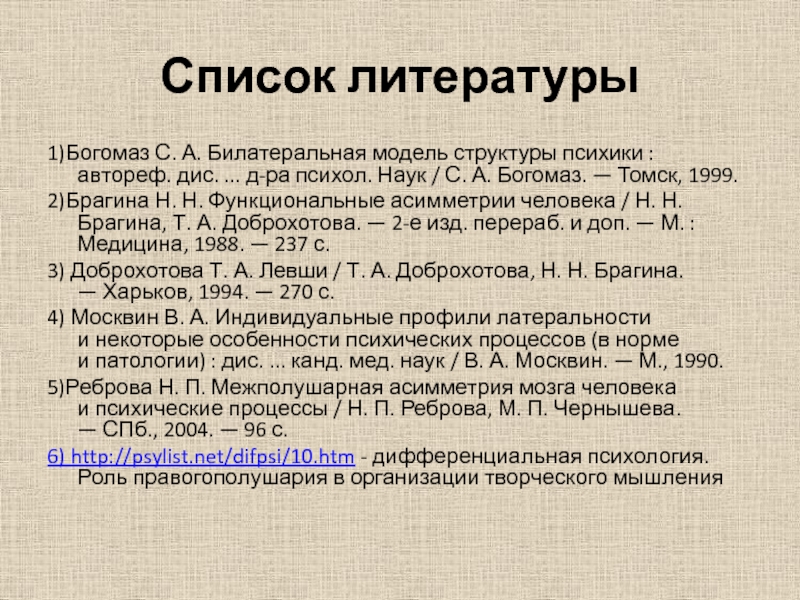 Список литературы

1)Богомаз С. А. Билатеральная модель структуры психики : автореф. дис. ... д-ра психол. Наук / С. А. Богомаз. — Томск, 1999.

2)Брагина Н. Н. Функциональные асимметрии человека / Н. Н. Брагина, Т. А. Доброхотова. — 2-е изд. перераб. и доп. — М. : Медицина, 1988. — 237 с.

3) Доброхотова Т. А. Левши / Т. А. Доброхотова, Н. Н. Брагина. — Харьков, 1994. — 270 с.

4) Москвин В. А. Индивидуальные профили латеральности и некоторые особенности психических процессов (в норме и патологии) : дис. ... канд. мед. наук / В. А. Москвин. — М., 1990.

5)Реброва Н. П. Межполушарная асимметрия мозга человека и психические процессы / Н. П. Реброва, М. П. Чернышева. — СПб., 2004. — 96 с.

6) http://psylist.net/difpsi/10.htm - дифференциальная психология. Роль правогополушария в организации творческого мышления